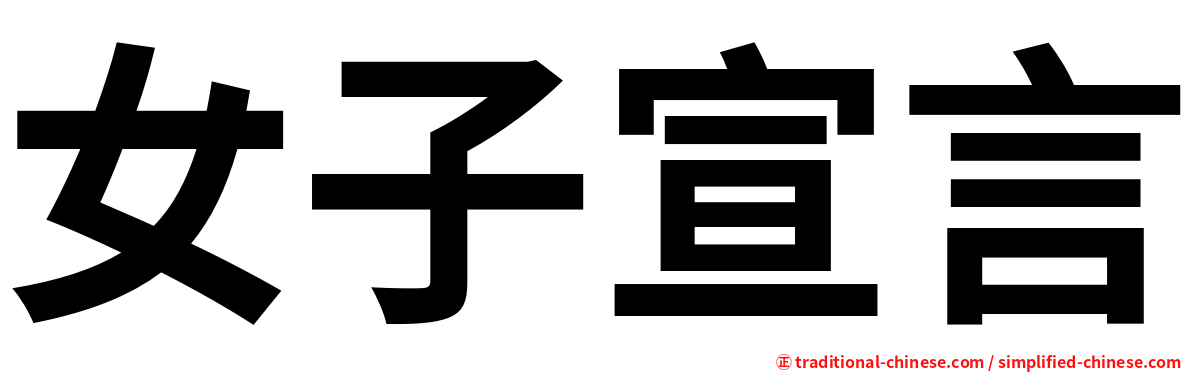 女子宣言

㊣ traditional-chinese.com / simplified-chinese.com